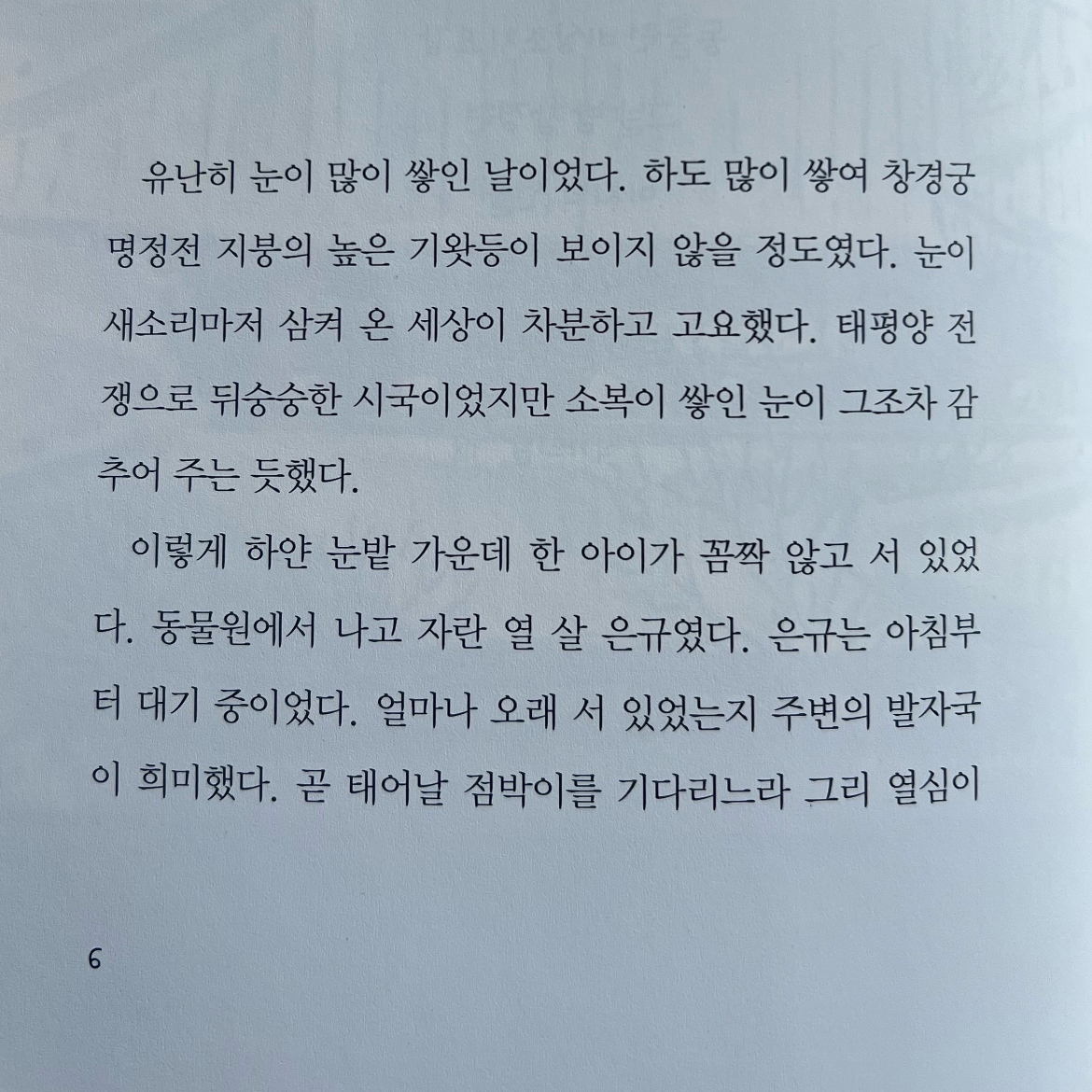 유난히 눈이 많이 쌓인 날이었다. 하도 많이 쌓여 창경궁 명정전 지붕의 높은 기왓등이 보이지 않을 정도였다. 눈이 새소리마저 삼켜 온 세상이 차분하고 고요했다. 태평양 전쟁으로 뒤숭숭한 시국이었지만 소복이 쌓인 눈이 그조차 감추어 주는 듯했다.

이렇게 하얀 눈밭 가운데 한 아이가 꼼짝 않고 서 있었다. 동물원에서 나고 자란 열 살 은규였다. 은규는 아침부터 대기 중이었다. 얼마나 오래 서 있었는지 주변의 발자국이 희미했다. 곧 태어날 점박이를 기다리느라 그리 열심이

6